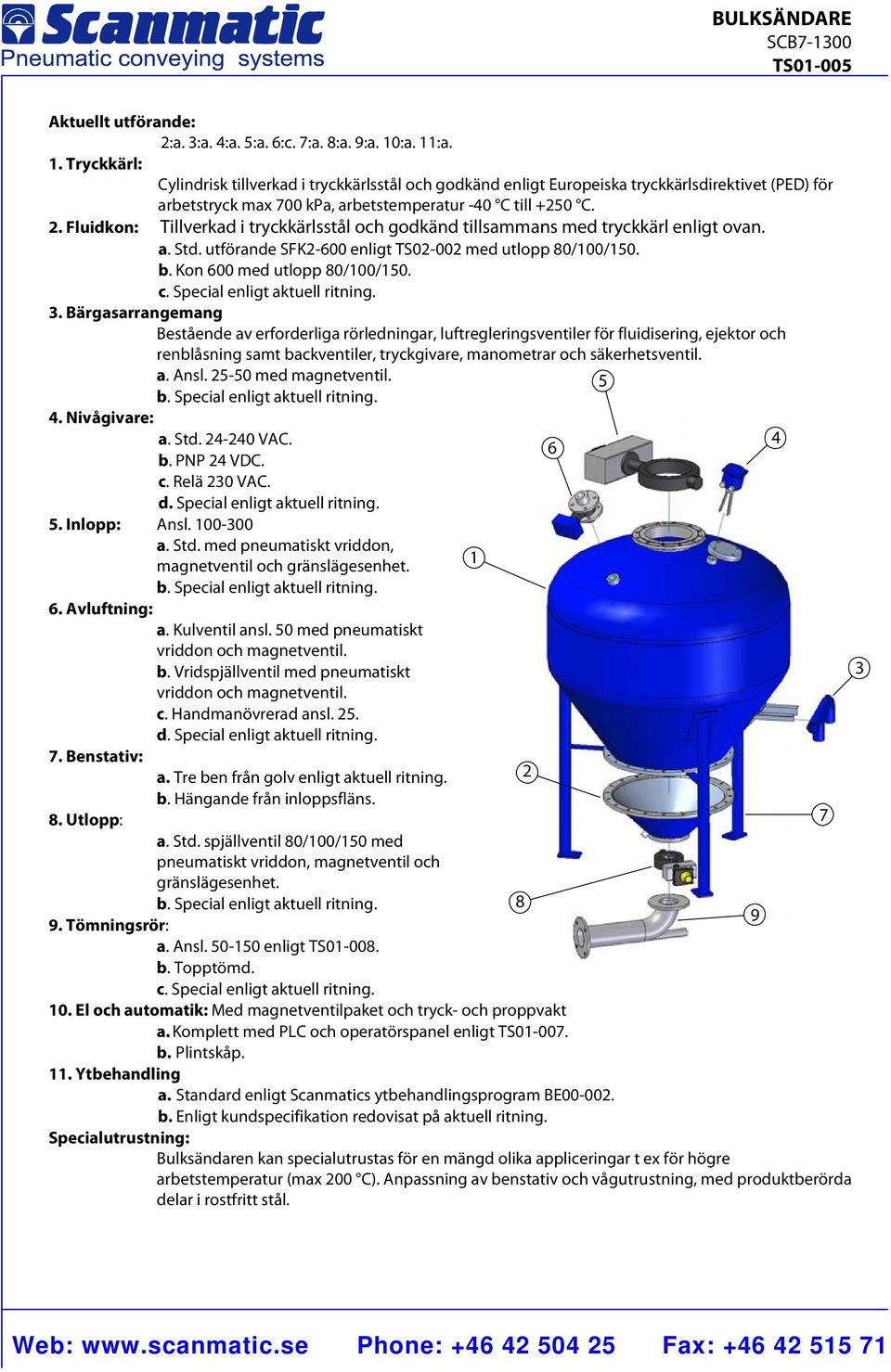 Scanmatic
Pneumatic conveying systems

BULKSÄNDARE
SCB7-1300
TS01-005

Aktuellt utförande:
2:a. 3:a. 4:a. 5:a. 6:c. 7:a. 8:a. 9:a. 10:a. 11:a.
1. Tryckkärl:
Cylindrisk tillverkad i tryckkärlsstål och godkänd enligt Europeiska tryckkärlsdirektivet (PED) för arbetstryck max 700 kPa, arbetstemperatur -40 °C till +250 °C.
2. Fluidkon: Tillverkad i tryckkärlsstål och godkänd tillsammans med tryckkärl enligt ovan.
a. Std. utförande SFK2-600 enligt TS02-002 med utlopp 80/100/150.
b. Kon 600 med utlopp 80/100/150.
c. Special enligt aktuell ritning.
3. Bärgasarrangemang
Bestående av erforderliga rörledningar, luftregleringsventiler för fluidisering, ejektor och renblåsning samt backventiler, tryckgivare, manometrar och säkerhetsventil.
a. Ansl. 25-50 med magnetventil.
b. Special enligt aktuell ritning.
4. Nivågivare:
a. Std. 24-240 VAC.
b. PNP 24 VDC.
c. Relä 230 VAC.
d. Special enligt aktuell ritning.
5. Inlopp: Ansl. 100-300
a. Std. med pneumatiskt vriddon, magnetventil och gränslägesenhet.
b. Special enligt aktuell ritning.
6. Avluftning:
a. Kulventil ansl. 50 med pneumatiskt vriddon och magnetventil.
b. Vridspjällventil med pneumatiskt vriddon och magnetventil.
c. Handmanövrerad ansl. 25.
d. Special enligt aktuell ritning.
7. Benstativ:
a. Tre ben från golv enligt aktuell ritning.
b. Hängande från inloppsfläns.
8. Utlopp:
a. Std. spjällventil 80/100/150 med pneumatiskt vriddon, magnetventil och gränslägesenhet.
b. Special enligt aktuell ritning.
9. Tömningsrör:
a. Ansl. 50-150 enligt TS01-008.
b. Topptömd.
c. Special enligt aktuell ritning.
10. El och automatik: Med magnetventilpaket och tryck- och proppvakt
a. Komplett med PLC och operatörspanel enligt TS01-007.
b. Plintskåp.
11. Ytbehandling
a. Standard enligt Scanmatics ytbehandlingsprogram BE00-002.
b. Enligt kundspecifikation redovisat på aktuell ritning.
Specialutrustning:
Bulksändaren kan specialutrustas för en mängd olika appliceringar t ex för högre arbetstemperatur (max 200 °C). Anpassning av benstativ och vågutrustning, med produktberörda delar i rostfritt stål.

5 6 4 1 3 2 7 8 9

Web: www.scanmatic.se Phone: +46 42 504 25 Fax: +46 42 515 71